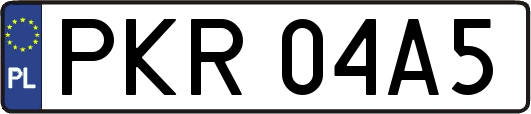 PL
PKR 04A5